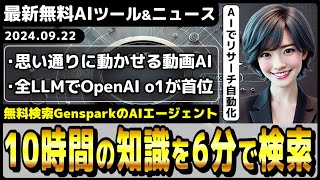 最新無料AIツール&ニュース

2024.09.22

・思い通りに動かせる動画AI
・全LLMでOpenAI o1が首位

AIでリサーチ自動化

無料検索GensparkのAIエージェント

10時間の知識を6分で検索